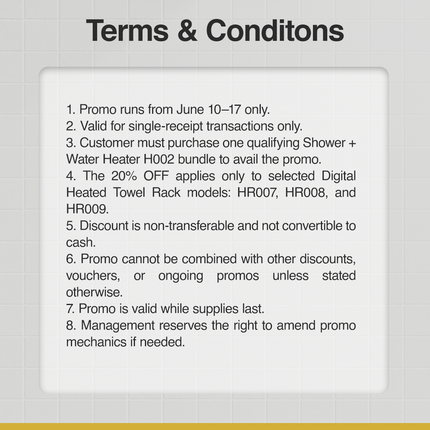 Terms & Conditons

1. Promo runs from June 10–17 only.
2. Valid for single-receipt transactions only.
3. Customer must purchase one qualifying Shower + Water Heater H002 bundle to avail the promo.
4. The 20% OFF applies only to selected Digital Heated Towel Rack models: HR007, HR008, and HR009.
5. Discount is non-transferable and not convertible to cash.
6. Promo cannot be combined with other discounts, vouchers, or ongoing promos unless stated otherwise.
7. Promo is valid while supplies last.
8. Management reserves the right to amend promo mechanics if needed.